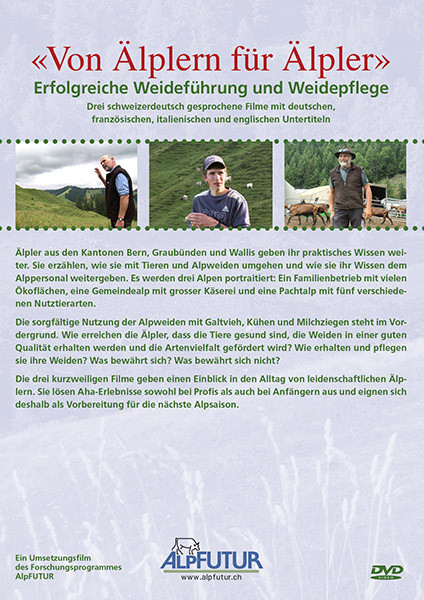 «Von Älplern für Älpler»
Erfolgreiche Weideführung und Weidepflege
Drei schweizerdeutsch gesprochene Filme mit deutschen, französischen, italienischen und englischen Untertiteln

Älpler aus den Kantonen Bern, Graubünden und Wallis geben ihr praktisches Wissen weiter. Sie erzählen, wie sie mit Tieren und Alpweiden umgehen und wie sie ihr Wissen dem Alppersonal weitergeben. Es werden drei Alpen portraitiert: Ein Familienbetrieb mit vielen Ökoflächen, eine Gemeindealp mit grosser Käserei und eine Pachtalp mit fünf verschiedenen Nutztierarten.

Die sorgfältige Nutzung der Alpweiden mit Galtvieh, Kühen und Milchziegen steht im Vordergrund. Wie erreichen die Älpler, dass die Tiere gesund sind, die Weiden in einer guten Qualität erhalten werden und die Artenvielfalt gefördert wird? Wie erhalten und pflegen sie ihre Weiden? Was bewährt sich? Was bewährt sich nicht?

Die drei kurzweiligen Filme geben einen Einblick in den Alltag von leidenschaftlichen Älplern. Sie lösen Aha-Erlebnisse sowohl bei Profis als auch bei Anfängern aus und eignen sich deshalb als Vorbereitung für die nächste Alpsaison.

Ein Umsetzungsfilm des Forschungsprogrammes AlpFUTUR

ALPFUTUR
www.alpfutur.ch

DVD VIDEO